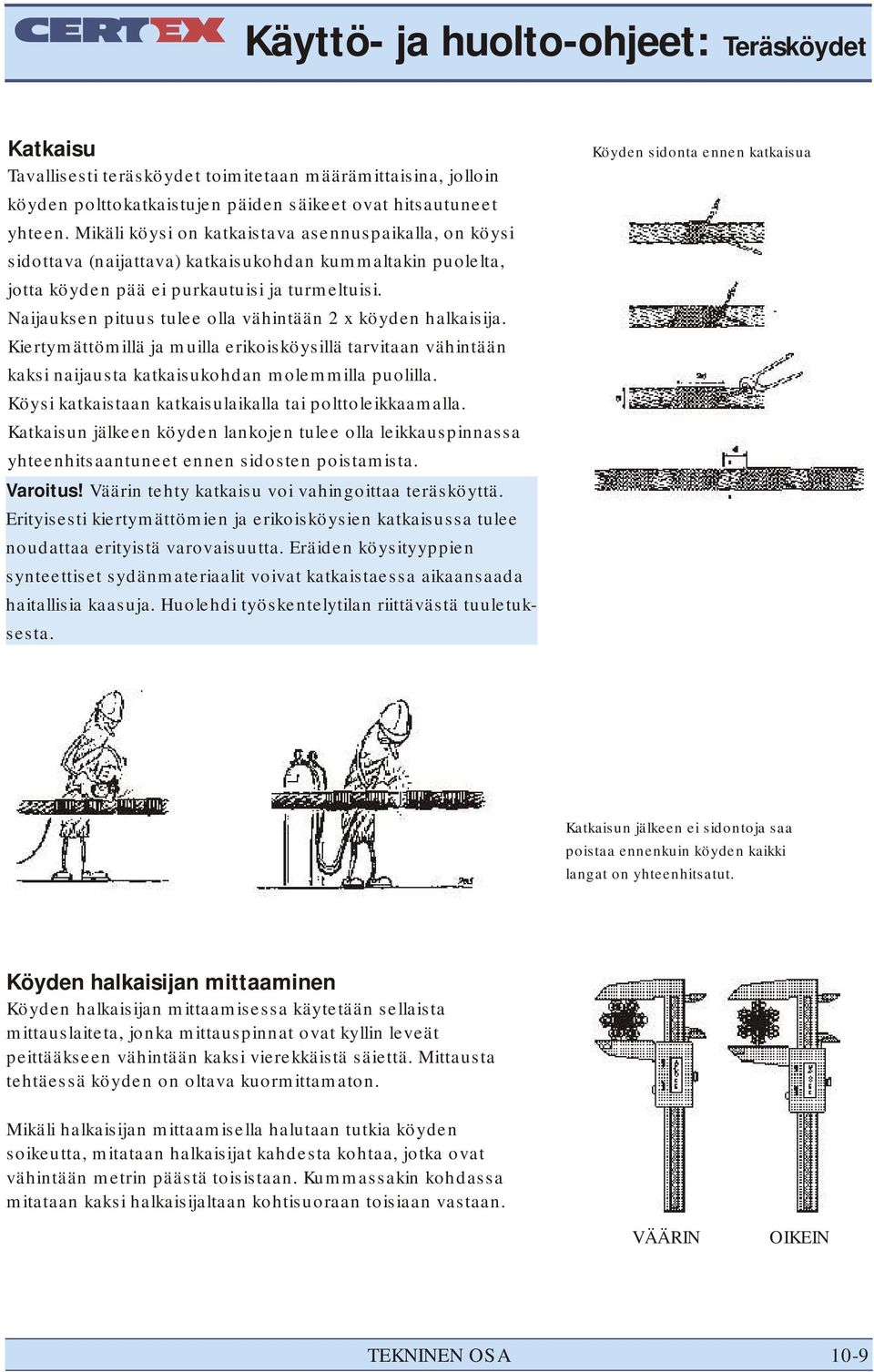 CERTEX Käyttö- ja huolto-ohjeet: Teräsköydet

Katkaisu
Tavallisesti teräsköydet toimitetaan määrämittaisina, jolloin köyden polttokatkaistujen päiden säikeet ovat hitsautuneet yhteen. Mikäli köysi on katkaistava asennuspaikalla, on köysi sidottava (naijattava) katkaisukohdan kummaltakin puolelta, jotta köyden pää ei purkautuisi ja turmeltuisi.
Naijauksen pituus tulee olla vähintään 2 x köyden halkaisija.
Kiertymättömillä ja muilla erikoisköysillä tarvitaan vähintään kaksi naijausta katkaisukohdan molemmilla puolilla.
Köysi katkaistaan katkaisulaikalla tai polttoleikkaamalla.
Katkaisun jälkeen köyden lankojen tulee olla leikkauspinnassa yhteenhitsaantuneet ennen sidosten poistamista.
Varoitus! Väärin tehty katkaisu voi vahingoittaa teräsköyttä. Erityisesti kiertymättömien ja erikoisköysien katkaisussa tulee noudattaa erityistä varovaisuutta. Eräiden köysityyppien synteettiset sydänmateriaalit voivat katkaistaessa aikaansaada haitallisia kaasuja. Huolehdi työskentelytilan riittävästä tuuletuksesta.

Köyden sidonta ennen katkaisua

Katkaisun jälkeen ei sidontoja saa poistaa ennenkuin köyden kaikki langat on yhteenhitsatut.

Köyden halkaisijan mittaaminen
Köyden halkaisijan mittaamisessa käytetään sellaista mittauslaiteta, jonka mittauspinnat ovat kyllin leveät peittääkseen vähintään kaksi vierekkäistä säiettä. Mittausta tehtäessä köyden on oltava kuormittamaton.

Mikäli halkaisijan mittaamisella halutaan tutkia köyden soikeutta, mitataan halkaisijat kahdesta kohtaa, jotka ovat vähintään metrin päästä toisistaan. Kummassakin kohdassa mitataan kaksi halkaisijaltaan kohtisuoraan toisiaan vastaan.

VÄÄRIN OIKEIN

TEKNINEN OSA 10-9